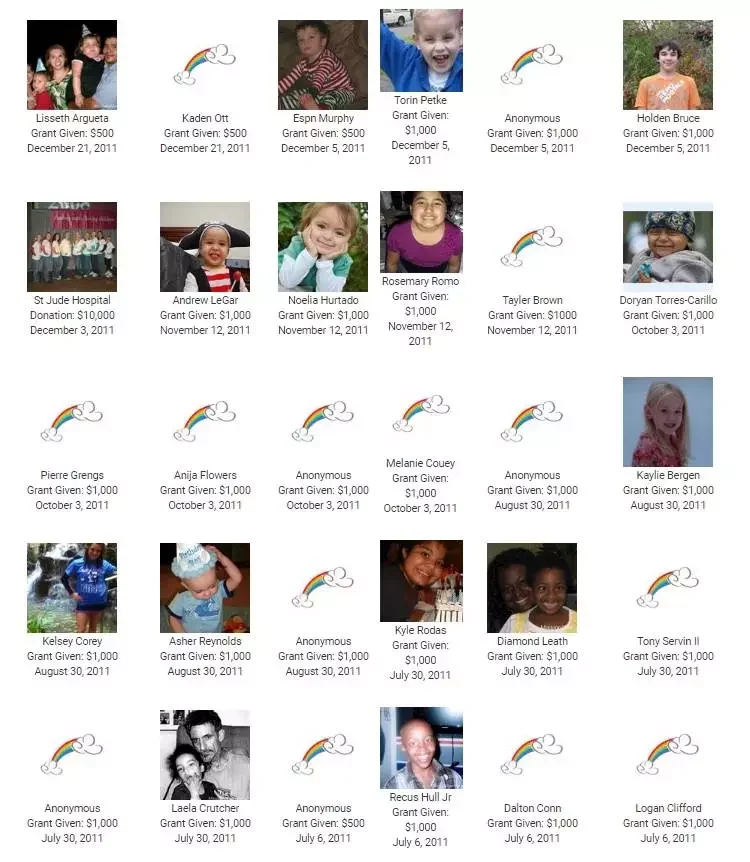 Lisseth Argueta
Grant Given: $500
December 21, 2011

Kaden Ott
Grant Given: $500
December 21, 2011

Espn Murphy
Grant Given: $500
December 5, 2011

Torin Petke
Grant Given: $1,000
December 5, 2011

Anonymous
Grant Given: $1,000
December 5, 2011

Holden Bruce
Grant Given: $1,000
December 5, 2011

St Jude Hospital
Donation: $10,000
December 3, 2011

Andrew LeGar
Grant Given: $1,000
November 12, 2011

Noelia Hurtado
Grant Given: $1,000
November 12, 2011

Rosemary Romo
Grant Given: $1,000
November 12, 2011

Tayler Brown
Grant Given: $1000
November 12, 2011

Doryan Torres-Carillo
Grant Given: $1,000
October 3, 2011

Pierre Grengs
Grant Given: $1,000
October 3, 2011

Anija Flowers
Grant Given: $1,000
October 3, 2011

Anonymous
Grant Given: $1,000
October 3, 2011

Melanie Couey
Grant Given: $1,000
October 3, 2011

Anonymous
Grant Given: $1,000
August 30, 2011

Kaylie Bergen
Grant Given: $1,000
August 30, 2011

Kelsey Corey
Grant Given: $1,000
August 30, 2011

Asher Reynolds
Grant Given: $1,000
August 30, 2011

Anonymous
Grant Given: $1,000
August 30, 2011

Kyle Rodas
Grant Given: $1,000
July 30, 2011

Diamond Leath
Grant Given: $1,000
July 30, 2011

Tony Servin II
Grant Given: $1,000
July 30, 2011

Anonymous
Grant Given: $1,000
July 30, 2011

Laela Crutcher
Grant Given: $1,000
July 30, 2011

Anonymous
Grant Given: $500
July 6, 2011

Recus Hull Jr
Grant Given: $1,000
July 6, 2011

Dalton Conn
Grant Given: $1,000
July 6, 2011

Logan Clifford
Grant Given: $1,000
July 6, 2011